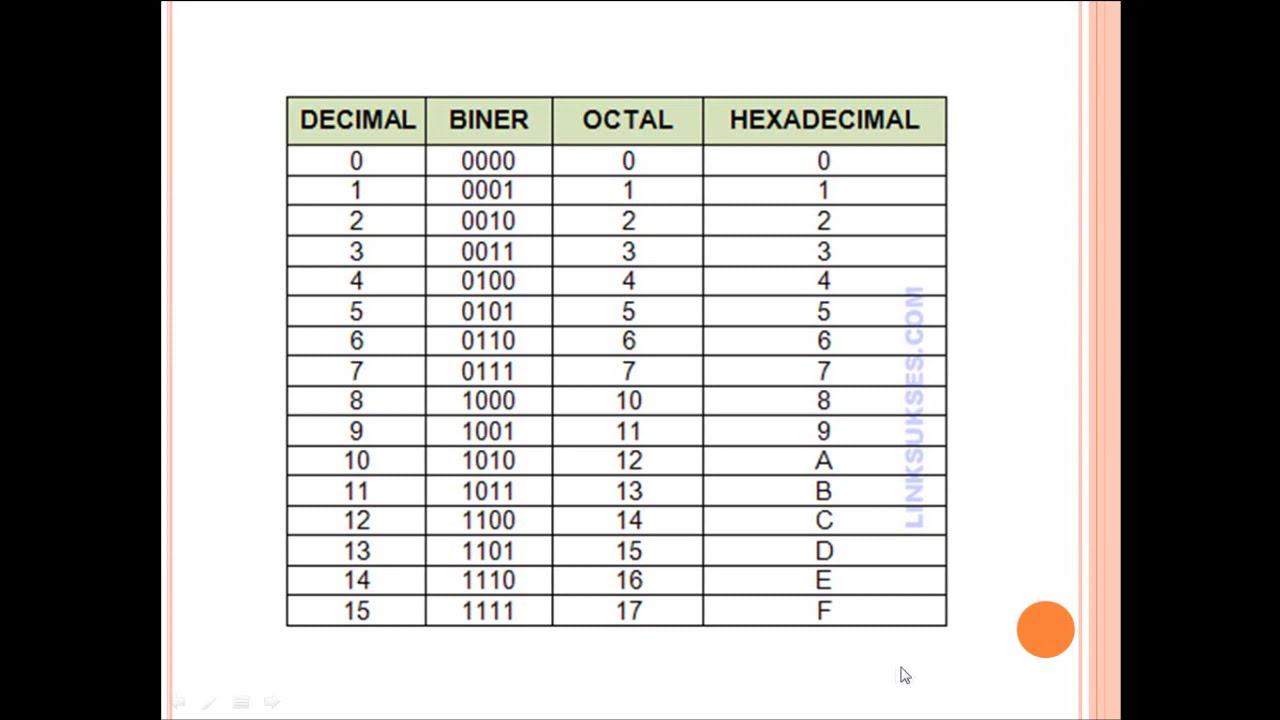 | DECIMAL | BINER | OCTAL | HEXADECIMAL |
|---|---|---|---|
| 0 | 0000 | 0 | 0 |
| 1 | 0001 | 1 | 1 |
| 2 | 0010 | 2 | 2 |
| 3 | 0011 | 3 | 3 |
| 4 | 0100 | 4 | 4 |
| 5 | 0101 | 5 | 5 |
| 6 | 0110 | 6 | 6 |
| 7 | 0111 | 7 | 7 |
| 8 | 1000 | 10 | 8 |
| 9 | 1001 | 11 | 9 |
| 10 | 1010 | 12 | A |
| 11 | 1011 | 13 | B |
| 12 | 1100 | 14 | C |
| 13 | 1101 | 15 | D |
| 14 | 1110 | 16 | E |
| 15 | 1111 | 17 | F |

LINKSUKSES.COM